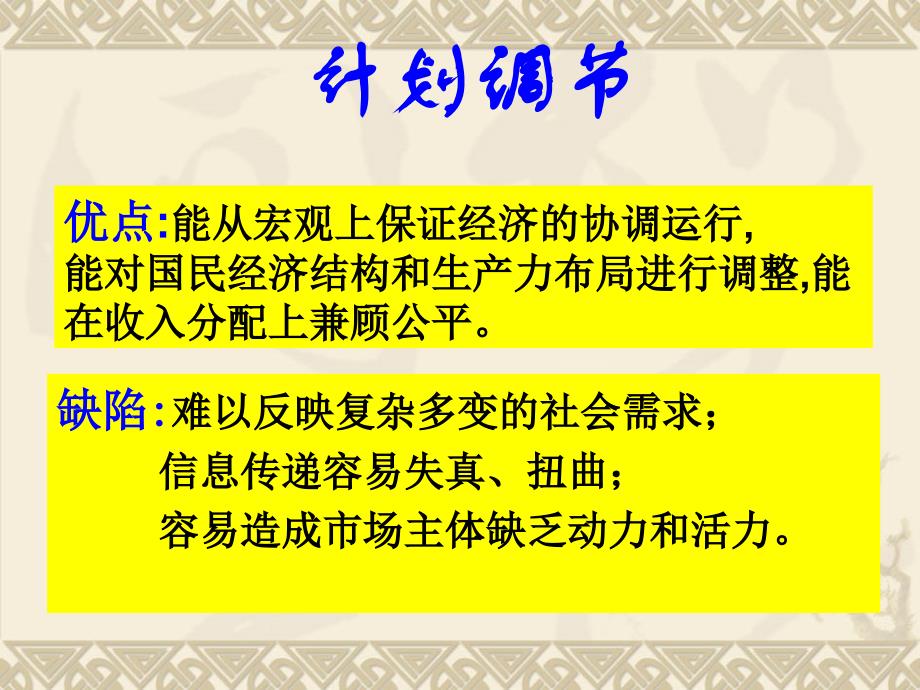 计划调节

优点:能从宏观上保证经济的协调运行,能对国民经济结构和生产力布局进行调整,能在收入分配上兼顾公平。

缺陷:难以反映复杂多变的社会需求;
信息传递容易失真、扭曲;
容易造成市场主体缺乏动力和活力。